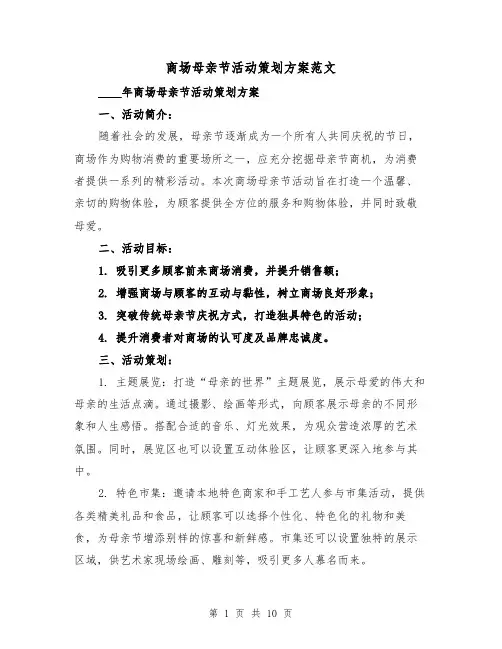 商场母亲节活动策划方案范文

____年商场母亲节活动策划方案

一、活动简介：

随着社会的发展，母亲节逐渐成为一个所有人共同庆祝的节日，商场作为购物消费的重要场所之一，应充分挖掘母亲节商机，为消费者提供一系列的精彩活动。本次商场母亲节活动旨在打造一个温馨、亲切的购物体验，为顾客提供全方位的服务和购物体验，并同时致敬母爱。

二、活动目标：

1. 吸引更多顾客前来商场消费，并提升销售额；

2. 增强商场与顾客的互动与黏性，树立商场良好形象；

3. 突破传统母亲节庆祝方式，打造独具特色的活动；

4. 提升消费者对商场的认可度及品牌忠诚度。

三、活动策划：

1. 主题展览：打造“母亲的世界”主题展览，展示母爱的伟大和母亲的生活点滴。通过摄影、绘画等形式，向顾客展示母亲的不同形象和人生感悟。搭配合适的音乐、灯光效果，为观众营造浓厚的艺术氛围。同时，展览区也可以设置互动体验区，让顾客更深入地参与其中。

2. 特色市集：邀请本地特色商家和手工艺人参与市集活动，提供各类精美礼品和食品，让顾客可以选择个性化、特色化的礼物和美食，为母亲节增添别样的惊喜和新鲜感。市集还可以设置独特的展示区域，供艺术家现场绘画、雕刻等，吸引更多人慕名而来。

第 1 页 共 10 页